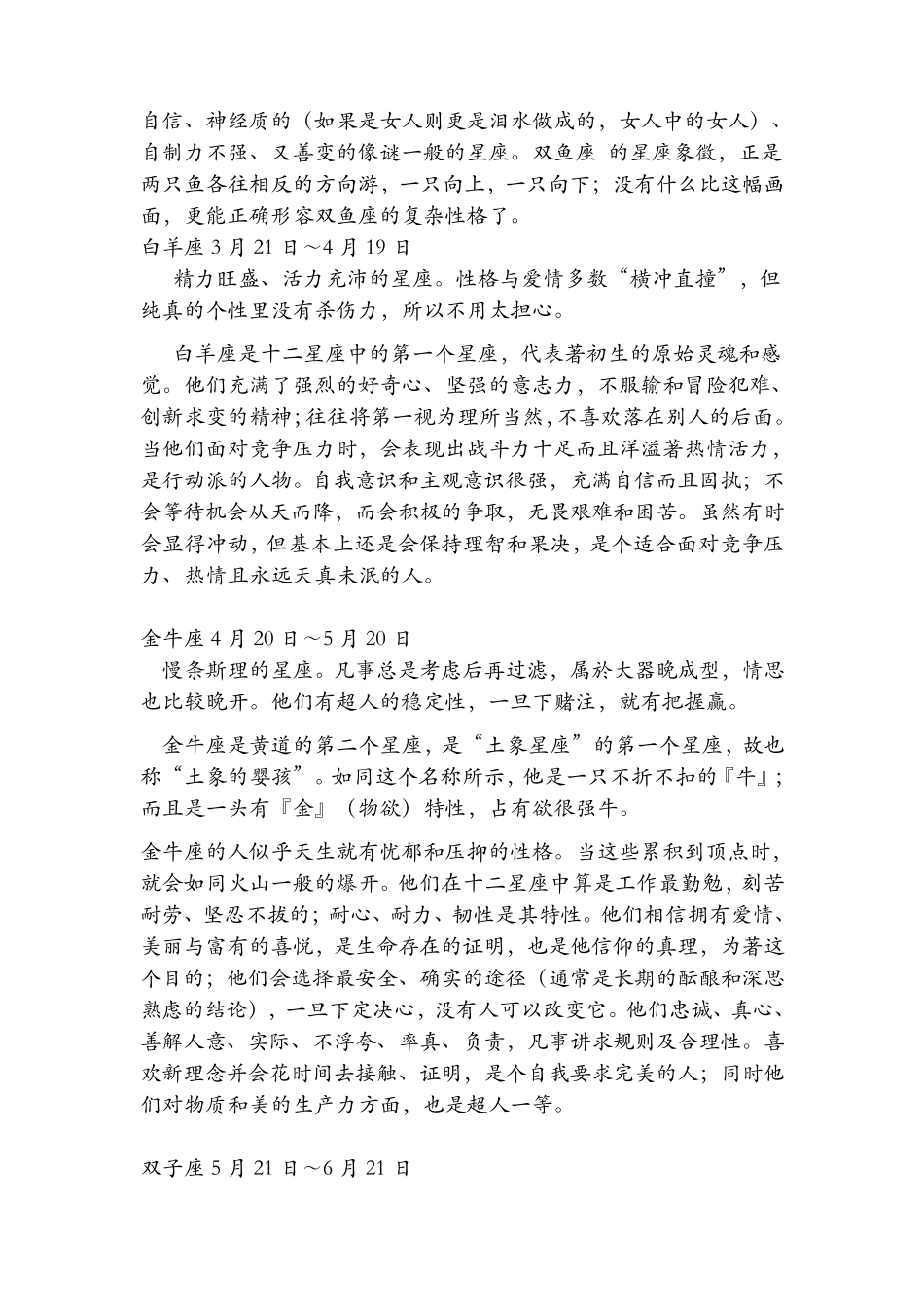 自信、神经质的（如果是女人则更是泪水做成的，女人中的女人）、自制力不强、又善变的像谜一般的星座。双鱼座 的星座象徵，正是两只鱼各往相反的方向游，一只向上，一只向下；没有什么比这幅画面，更能正确形容双鱼座的复杂性格了。
白羊座 3 月 21 日～4 月 19 日
精力旺盛、活力充沛的星座。性格与爱情多数“横冲直撞”，但纯真的个性里没有杀伤力，所以不用太担心。

白羊座是十二星座中的第一个星座，代表著初生的原始灵魂和感觉。他们充满了强烈的好奇心、坚强的意志力，不服输和冒险犯难、创新求变的精神；往往将第一视为理所当然，不喜欢落在别人的后面。当他们面对竞争压力时，会表现出战斗力十足而且洋溢著热情活力，是行动派的人物。自我意识和主观意识很强，充满自信而且固执；不会等待机会从天而降，而会积极的争取，无畏艰难和困苦。虽然有时会显得冲动，但基本上还是会保持理智和果决，是个适合面对竞争压力、热情且永远天真未泯的人。

金牛座 4 月 20 日～5 月 20 日
慢条斯理的星座。凡事总是考虑后再过滤，属於大器晚成型，情思也比较晚开。他们有超人的稳定性，一旦下赌注，就有把握赢。

金牛座是黄道的第二个星座，是“土象星座”的第一个星座，故也称“土象的婴孩”。如同这个名称所示，他是一只不折不扣的『牛』；而且是一头有『金』（物欲）特性，占有欲很强牛。

金牛座的人似乎天生就有忧郁和压抑的性格。当这些累积到顶点时，就会如同火山一般的爆开。他们在十二星座中算是工作最勤勉，刻苦耐劳、坚忍不拔的；耐心、耐力、韧性是其特性。他们相信拥有爱情、美丽与富有的喜悦，是生命存在的证明，也是他信仰的真理，为著这个目的；他们会选择最安全、确实的途径（通常是长期的酝酿和深思熟虑的结论），一旦下定决心，没有人可以改变它。他们忠诚、真心、善解人意、实际、不浮夸、率真、负责，凡事讲求规则及合理性。喜欢新理念并会花时间去接触、证明，是个自我要求完美的人；同时他们对物质和美的生产力方面，也是超人一等。

双子座 5 月 21 日～6 月 21 日